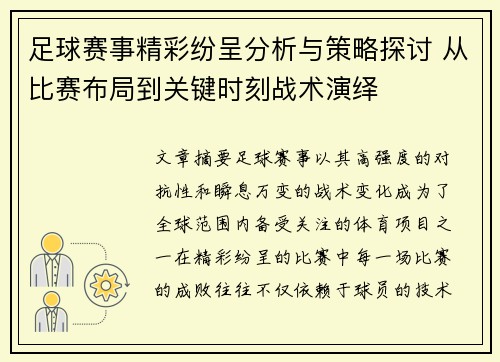 足球赛事精彩纷呈分析与策略探讨 从比赛布局到关键时刻战术演绎

文章摘要足球赛事以其高强度的对抗性和瞬息万变的战术变化成为了全球范围内备受关注的体育项目之一在精彩纷呈的比赛中每一场比赛的成败往往不仅依赖于球员的技术